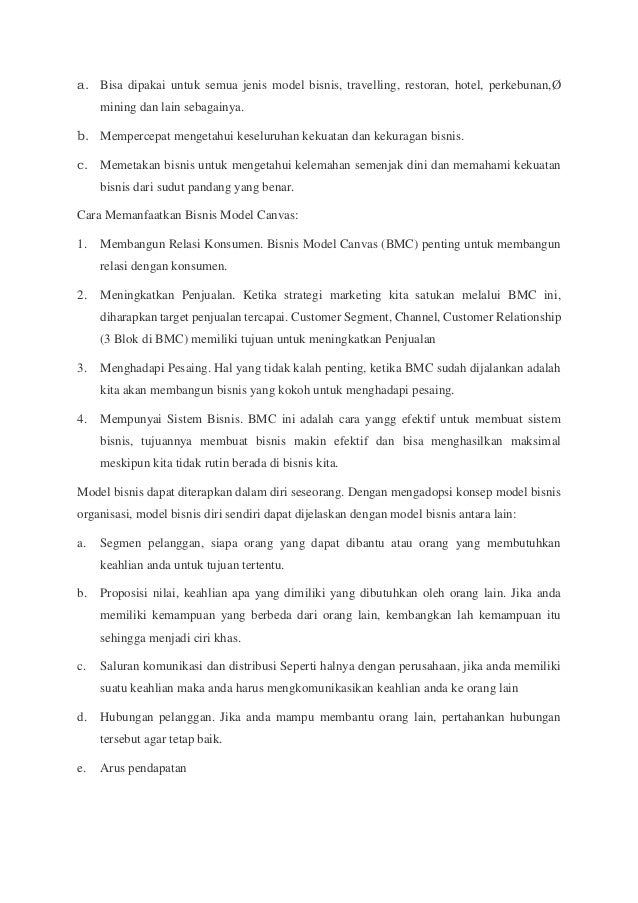 a. Bisa dipakai untuk semua jenis model bisnis, travelling, restoran, hotel, perkebunan,Ø mining dan lain sebagainya.

b. Mempercepat mengetahui keseluruhan kekuatan dan kekuragan bisnis.

c. Memetakan bisnis untuk mengetahui kelemahan semenjak dini dan memahami kekuatan bisnis dari sudut pandang yang benar.

Cara Memanfaatkan Bisnis Model Canvas:

1. Membangun Relasi Konsumen. Bisnis Model Canvas (BMC) penting untuk membangun relasi dengan konsumen.

2. Meningkatkan Penjualan. Ketika strategi marketing kita satukan melalui BMC ini, diharapkan target penjualan tercapai. Customer Segment, Channel, Customer Relationship (3 Blok di BMC) memiliki tujuan untuk meningkatkan Penjualan

3. Menghadapi Pesaing. Hal yang tidak kalah penting, ketika BMC sudah dijalankan adalah kita akan membangun bisnis yang kokoh untuk menghadapi pesaing.

4. Mempunyai Sistem Bisnis. BMC ini adalah cara yangg efektif untuk membuat sistem bisnis, tujuannya membuat bisnis makin efektif dan bisa menghasilkan maksimal meskipun kita tidak rutin berada di bisnis kita.

Model bisnis dapat diterapkan dalam diri seseorang. Dengan mengadopsi konsep model bisnis organisasi, model bisnis diri sendiri dapat dijelaskan dengan model bisnis antara lain:

a. Segmen pelanggan, siapa orang yang dapat dibantu atau orang yang membutuhkan keahlian anda untuk tujuan tertentu.

b. Proposisi nilai, keahlian apa yang dimiliki yang dibutuhkan oleh orang lain. Jika anda memiliki kemampuan yang berbeda dari orang lain, kembangkan lah kemampuan itu sehingga menjadi ciri khas.

c. Saluran komunikasi dan distribusi Seperti halnya dengan perusahaan, jika anda memiliki suatu keahlian maka anda harus mengkomunikasikan keahlian anda ke orang lain

d. Hubungan pelanggan. Jika anda mampu membantu orang lain, pertahankan hubungan tersebut agar tetap baik.

e. Arus pendapatan